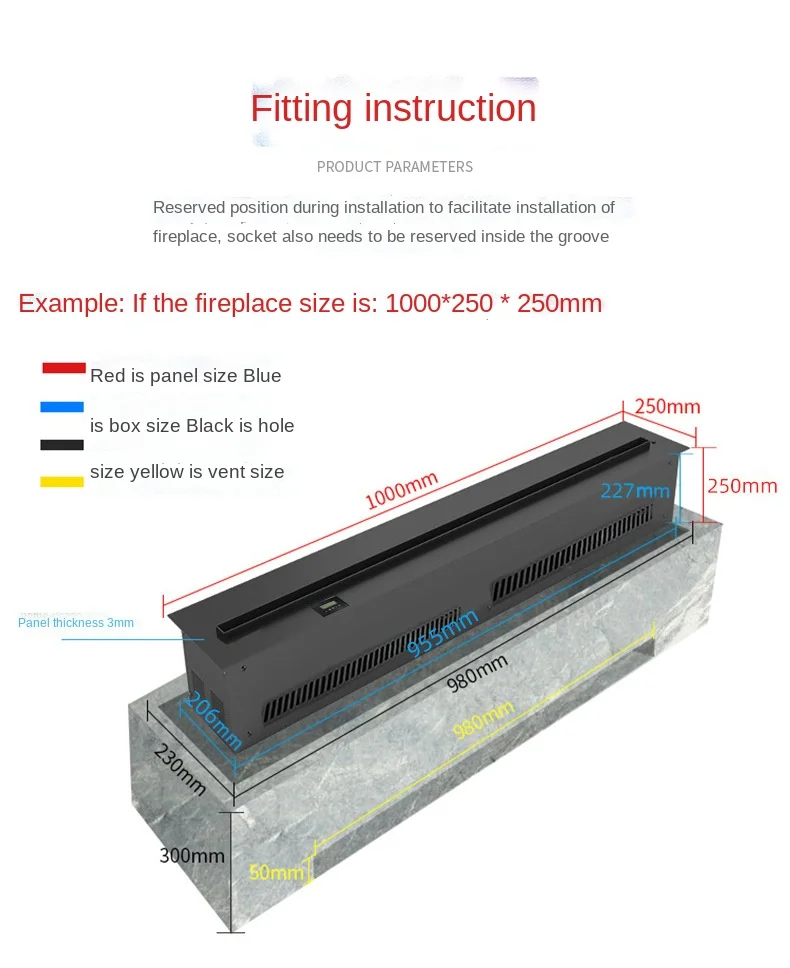 Fitting instruction

PRODUCT PARAMETERS

Reserved position during installation to facilitate installation of fireplace, socket also needs to be reserved inside the groove

Example: If the fireplace size is: 1000*250 * 250mm

Red is panel size Blue

is box size Black is hole

size yellow is vent size

250mm

1000mm

227mm

250mm

Panel thickness 3mm

955mm

980mm

206mm

980mm

230mm

300mm

50mm